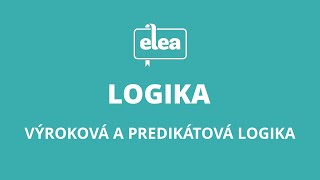 elea

LOGIKA

VÝROKOVÁ A PREDIKÁTOVÁ LOGIKA